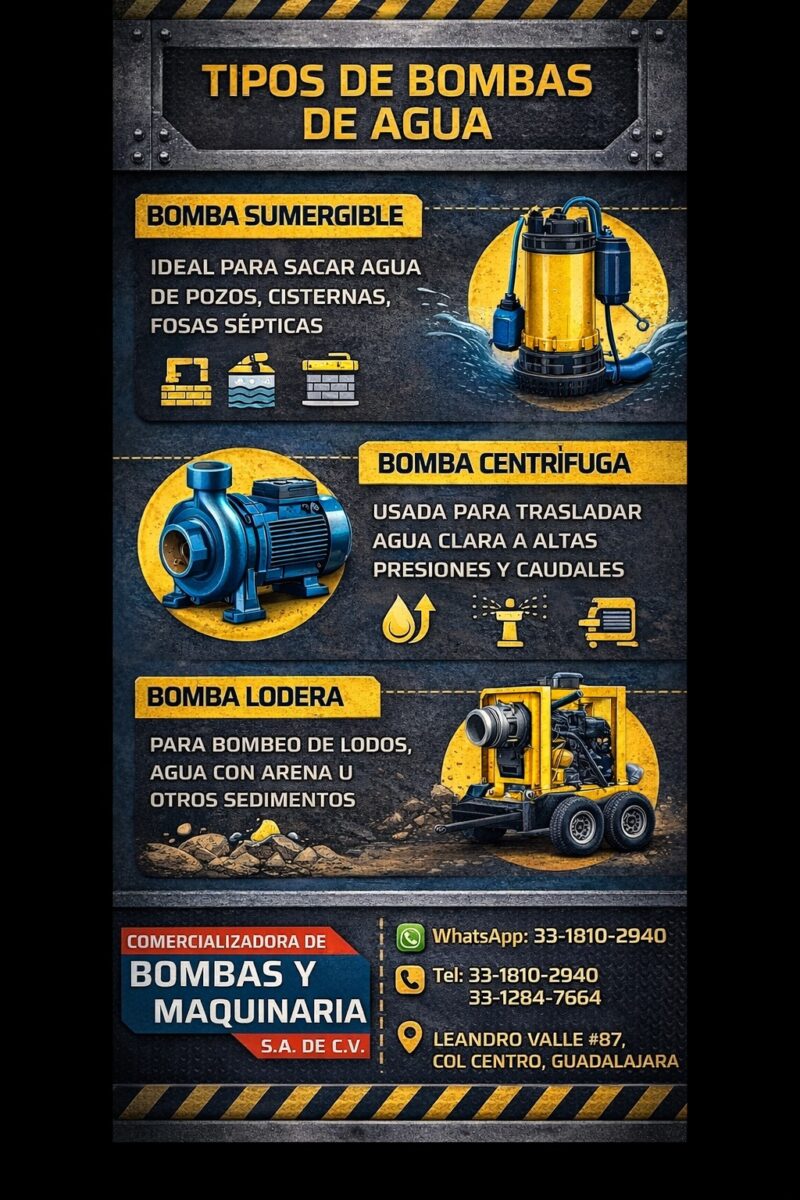 TIPOS DE BOMBAS DE AGUA

BOMBA SUMERGIBLE

IDEAL PARA SACAR AGUA DE POZOS, CISTERNAS, FOSAS SÉPTICAS

BOMBA CENTRÍFUGA

USADA PARA TRASLADAR AGUA CLARA A ALTAS PRESIONES Y CAUDALES

BOMBA LODERA

PARA BOMBEO DE LODOS, AGUA CON ARENA U OTROS SEDIMENTOS

COMERCIALIZADORA DE
BOMBAS Y MAQUINARIA
S.A. DE C.V.

WhatsApp: 33-1810-2940

Tel: 33-1810-2940
33-1284-7664

LEANDRO VALLE #87, COL CENTRO, GUADALAJARA